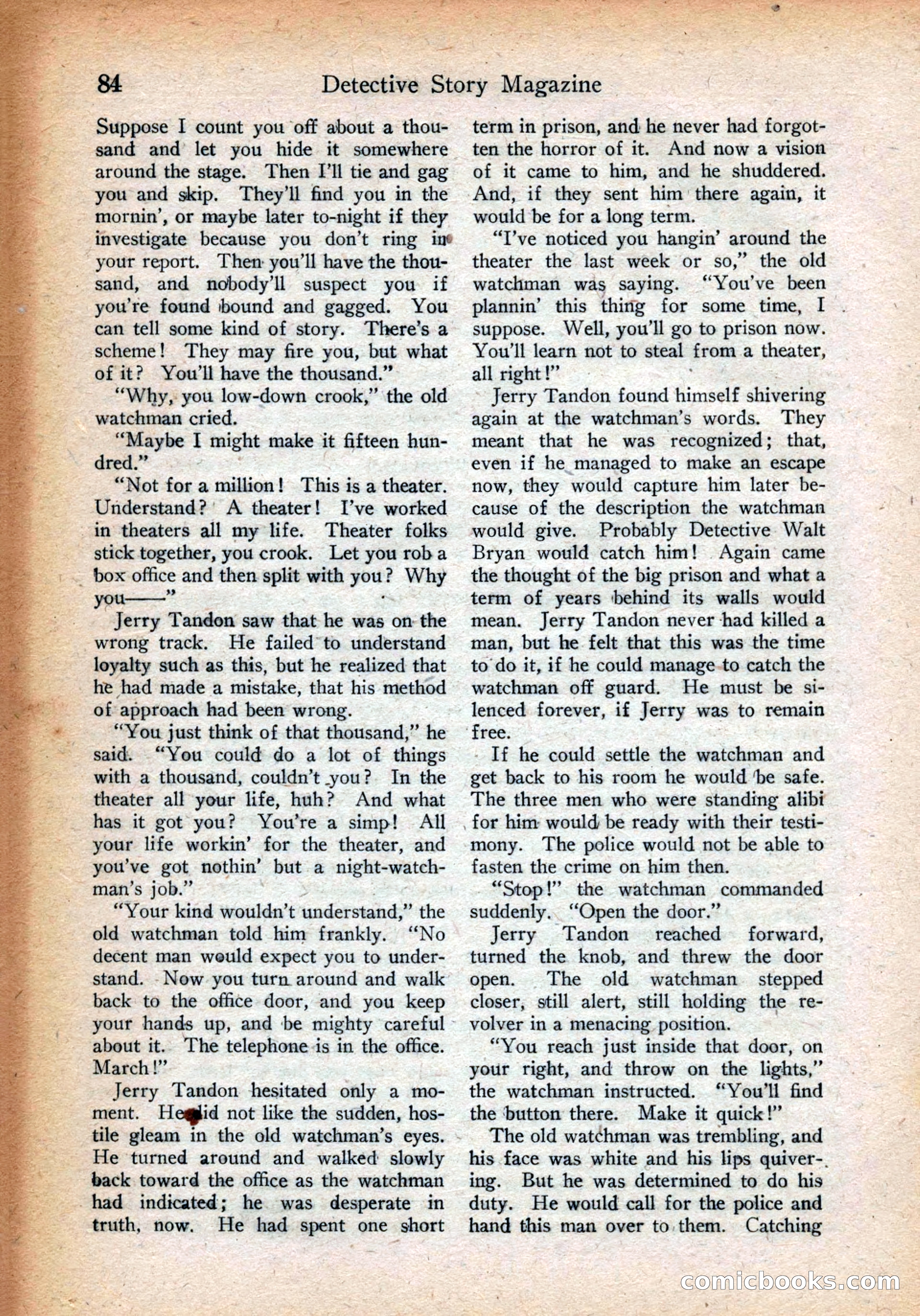 84 Detective Story Magazine

Suppose I count you off about a thousand and let you hide it somewhere around the stage. Then I'll tie and gag you and skip. They'll find you in the mornin', or maybe later to-night if they investigate because you don't ring in your report. Then you'll have the thousand, and nobody'll suspect you if you're found bound and gagged. You can tell some kind of story. There's a scheme! They may fire you, but what of it? You'll have the thousand."

"Why, you low-down crook," the old watchman cried.

"Maybe I might make it fifteen hundred."

"Not for a million! This is a theater. Understand? A theater! I've worked in theaters all my life. Theater folks stick together, you crook. Let you rob a box office and then split with you? Why you——"

Jerry Tandon saw that he was on the wrong track. He failed to understand loyalty such as this, but he realized that he had made a mistake, that his method of approach had been wrong.

"You just think of that thousand," he said. "You could do a lot of things with a thousand, couldn't you? In the theater all your life, huh? And what has it got you? You're a simp! All your life workin' for the theater, and you've got nothin' but a night-watchman's job."

"Your kind wouldn't understand," the old watchman told him frankly. "No decent man would expect you to understand. Now you turn around and walk back to the office door, and you keep your hands up, and be mighty careful about it. The telephone is in the office. March!"

Jerry Tandon hesitated only a moment. He did not like the sudden, hostile gleam in the old watchman's eyes. He turned around and walked slowly back toward the office as the watchman had indicated; he was desperate in truth, now. He had spent one short term in prison, and he never had forgotten the horror of it. And now a vision of it came to him, and he shuddered. And, if they sent him there again, it would be for a long term.

"I've noticed you hangin' around the theater the last week or so," the old watchman was saying. "You've been plannin' this thing for some time, I suppose. Well, you'll go to prison now. You'll learn not to steal from a theater, all right!"

Jerry Tandon found himself shivering again at the watchman's words. They meant that he was recognized; that, even if he managed to make an escape now, they would capture him later because of the description the watchman would give. Probably Detective Walt Bryan would catch him! Again came the thought of the big prison and what a term of years behind its walls would mean. Jerry Tandon never had killed a man, but he felt that this was the time to do it, if he could manage to catch the watchman off guard. He must be silenced forever, if Jerry was to remain free.

If he could settle the watchman and get back to his room he would be safe. The three men who were standing alibi for him would be ready with their testimony. The police would not be able to fasten the crime on him then.

"Stop!" the watchman commanded suddenly. "Open the door."

Jerry Tandon reached forward, turned the knob, and threw the door open. The old watchman stepped closer, still alert, still holding the revolver in a menacing position.

"You reach just inside that door, on your right, and throw on the lights," the watchman instructed. "You'll find the button there. Make it quick!"

The old watchman was trembling, and his face was white and his lips quivering. But he was determined to do his duty. He would call for the police and hand this man over to them. Catching

comicbooks.com